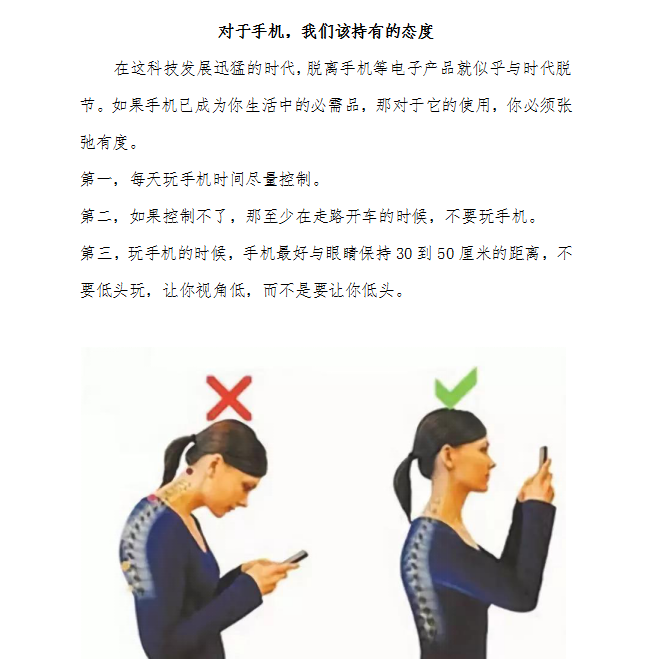 对于手机，我们该持有的态度

在这科技发展迅猛的时代，脱离手机等电子产品就似乎与时代脱节。如果手机已成为你生活中的必需品，那对于它的使用，你必须张弛有度。

第一，每天玩手机时间尽量控制。

第二，如果控制不了，那至少在走路开车的时候，不要玩手机。

第三，玩手机的时候，手机最好与眼睛保持30到50厘米的距离，不要低头玩，让你视角低，而不是要让你低头。